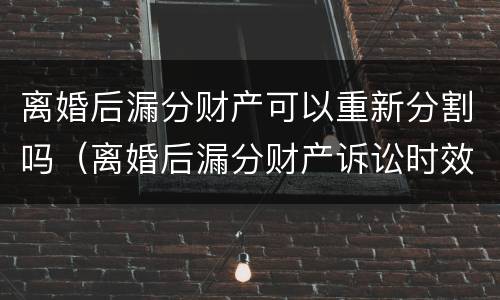 离婚后漏分财产可以重新分割吗（离婚后漏分财产诉讼时效